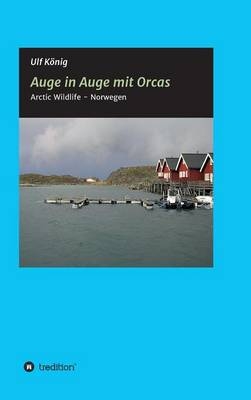 Ulf König

Auge in Auge mit Orcas

Arctic Wildlife – Norwegen

tredition